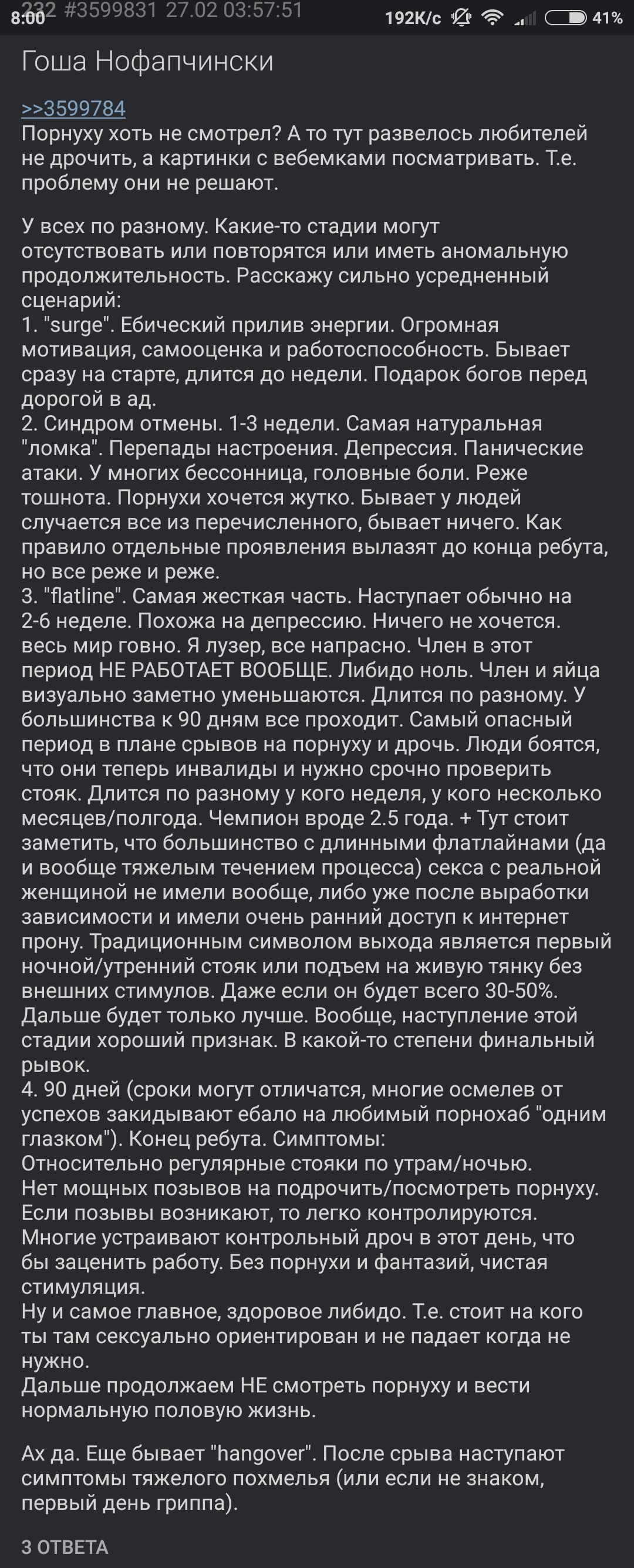 8:00 232 #3599831 27.02 03:57:51 192K/c 41%

Гоша Нофапчински

>>3599784
Порнуху хоть не смотрел? А то тут развелось любителей не дрочить, а картинки с вебемками посматривать. Т.е. проблему они не решают.

У всех по разному. Какие-то стадии могут отсутствовать или повторятся или иметь аномальную продолжительность. Расскажу сильно усредненный сценарий:
1. "surge". Ебический прилив энергии. Огромная мотивация, самооценка и работоспособность. Бывает сразу на старте, длится до недели. Подарок богов перед дорогой в ад.
2. Синдром отмены. 1-3 недели. Самая натуральная "ломка". Перепады настроения. Депрессия. Панические атаки. У многих бессонница, головные боли. Реже тошнота. Порнухи хочется жутко. Бывает у людей случается все из перечисленного, бывает ничего. Как правило отдельные проявления вылазят до конца ребута, но все реже и реже.
3. "flatline". Самая жесткая часть. Наступает обычно на 2-6 неделе. Похожа на депрессию. Ничего не хочется. весь мир говно. Я лузер, все напрасно. Член в этот период НЕ РАБОТАЕТ ВООБЩЕ. Либидо ноль. Член и яйца визуально заметно уменьшаются. Длится по разному. У большинства к 90 дням все проходит. Самый опасный период в плане срывов на порнуху и дрочь. Люди боятся, что они теперь инвалиды и нужно срочно проверить стояк. Длится по разному у кого неделя, у кого несколько месяцев/полгода. Чемпион вроде 2.5 года. + Тут стоит заметить, что большинство с длинными флатлайнами (да и вообще тяжелым течением процесса) секса с реальной женщиной не имели вообще, либо уже после выработки зависимости и имели очень ранний доступ к интернет прону. Традиционным символом выхода является первый ночной/утренний стояк или подъем на живую тянку без внешних стимулов. Даже если он будет всего 30-50%. Дальше будет только лучше. Вообще, наступление этой стадии хороший признак. В какой-то степени финальный рывок.
4. 90 дней (сроки могут отличатся, многие осмелев от успехов закидывают ебало на любимый порнохаб "одним глазком"). Конец ребута. Симптомы:
Относительно регулярные стояки по утрам/ночью.
Нет мощных позывов на подрочить/посмотреть порнуху.
Если позывы возникают, то легко контролируются.
Многие устраивают контрольный дроч в этот день, что бы заценить работу. Без порнухи и фантазий, чистая стимуляция.
Ну и самое главное, здоровое либидо. Т.е. стоит на кого ты там сексуально ориентирован и не падает когда не нужно.
Дальше продолжаем НЕ смотреть порнуху и вести нормальную половую жизнь.

Ах да. Еще бывает "hangover". После срыва наступают симптомы тяжелого похмелья (или если не знаком, первый день гриппа).

3 ОТВЕТА